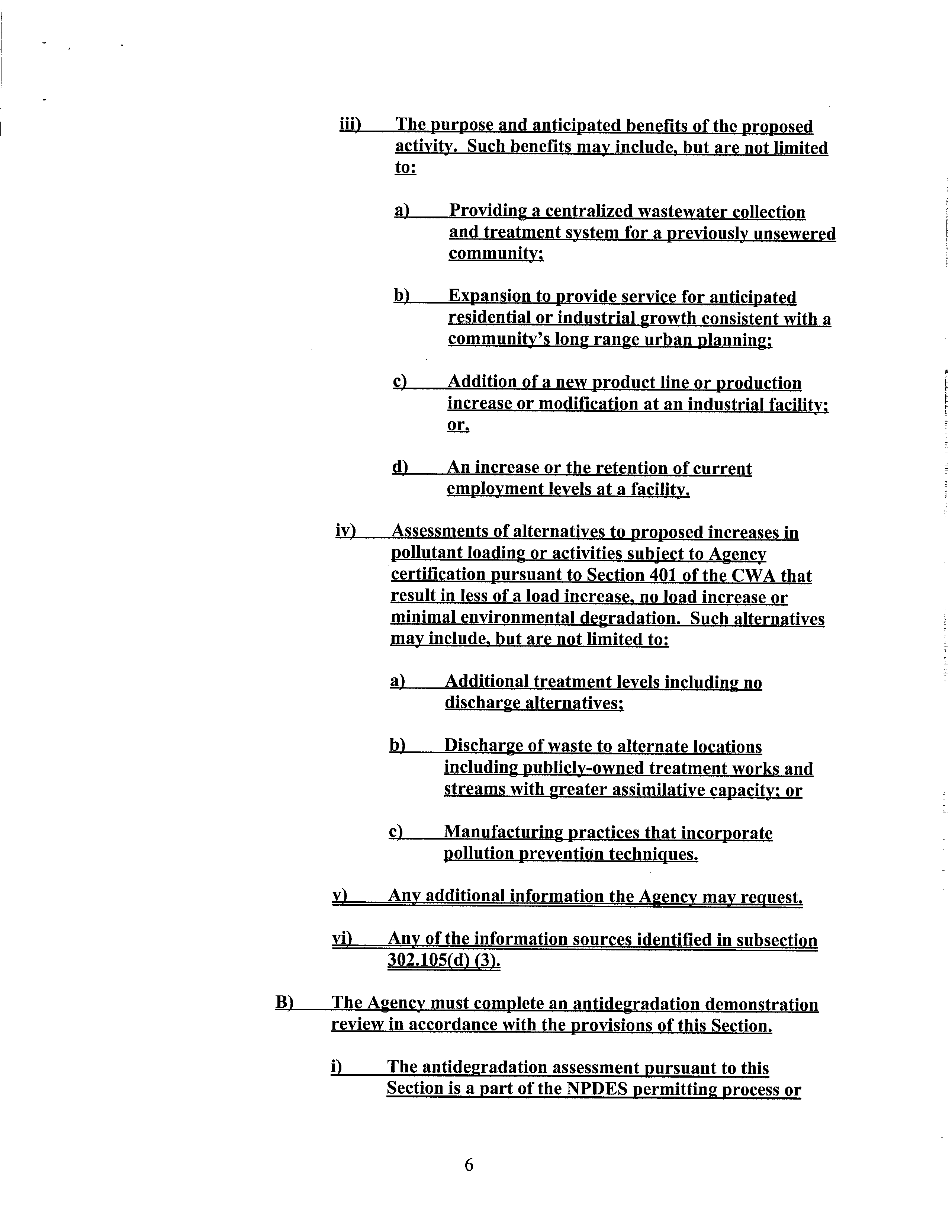 iii) The purpose and anticipated benefits of the proposed activity. Such benefits may include, but are not limited to:

a) Providing a centralized wastewater collection and treatment system for a previously unsewered community;

b) Expansion to provide service for anticipated residential or industrial growth consistent with a community's long range urban planning;

c) Addition of a new product line or production increase or modification at an industrial facility; or,

d) An increase or the retention of current employment levels at a facility.

iv) Assessments of alternatives to proposed increases in pollutant loading or activities subject to Agency certification pursuant to Section 401 of the CWA that result in less of a load increase, no load increase or minimal environmental degradation. Such alternatives may include, but are not limited to:

a) Additional treatment levels including no discharge alternatives;

b) Discharge of waste to alternate locations including publicly-owned treatment works and streams with greater assimilative capacity; or

c) Manufacturing practices that incorporate pollution prevention techniques.

v) Any additional information the Agency may request.

vi) Any of the information sources identified in subsection 302.105(d) (3).

B) The Agency must complete an antidegradation demonstration review in accordance with the provisions of this Section.

i) The antidegradation assessment pursuant to this Section is a part of the NPDES permitting process or

6